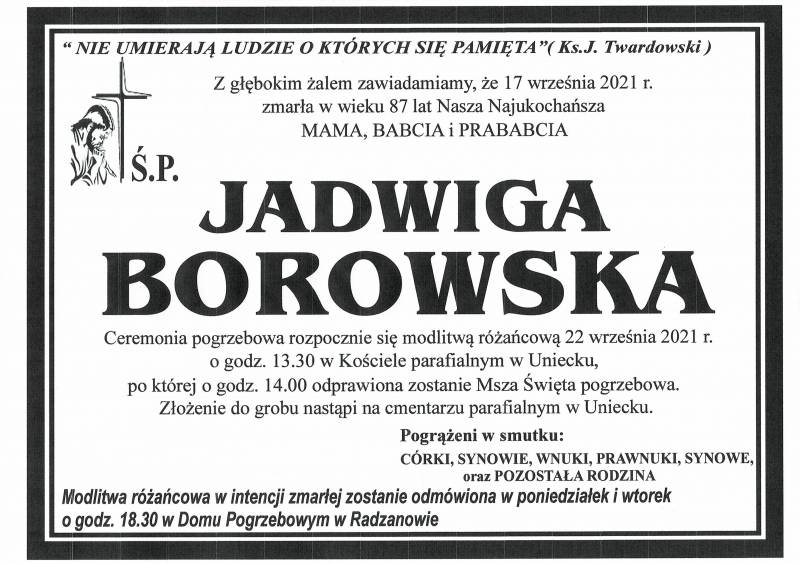 " NIE UMIERAJĄ LUDZIE O KTÓRYCH SIĘ PAMIĘTA"( Ks.J. Twardowski )

Z głębokim żalem zawiadamiamy, że 17 września 2021 r. zmarła w wieku 87 lat Nasza Najukochańsza MAMA, BABCIA i PRABABCIA

Ś.P.

JADWIGA BOROWSKA

Ceremonia pogrzebowa rozpocznie się modlitwą różańcową 22 września 2021 r. o godz. 13.30 w Kościele parafialnym w Uniecku, po której o godz. 14.00 odprawiona zostanie Msza Święta pogrzebowa. Złożenie do grobu nastąpi na cmentarzu parafialnym w Uniecku.

Pogrążeni w smutku:
CÓRKI, SYNOWIE, WNUKI, PRAWNUKI, SYNOWE, oraz POZOSTAŁA RODZINA

Modlitwa różańcowa w intencji zmarłej zostanie odmówiona w poniedziałek i wtorek o godz. 18.30 w Domu Pogrzebowym w Radzanowie